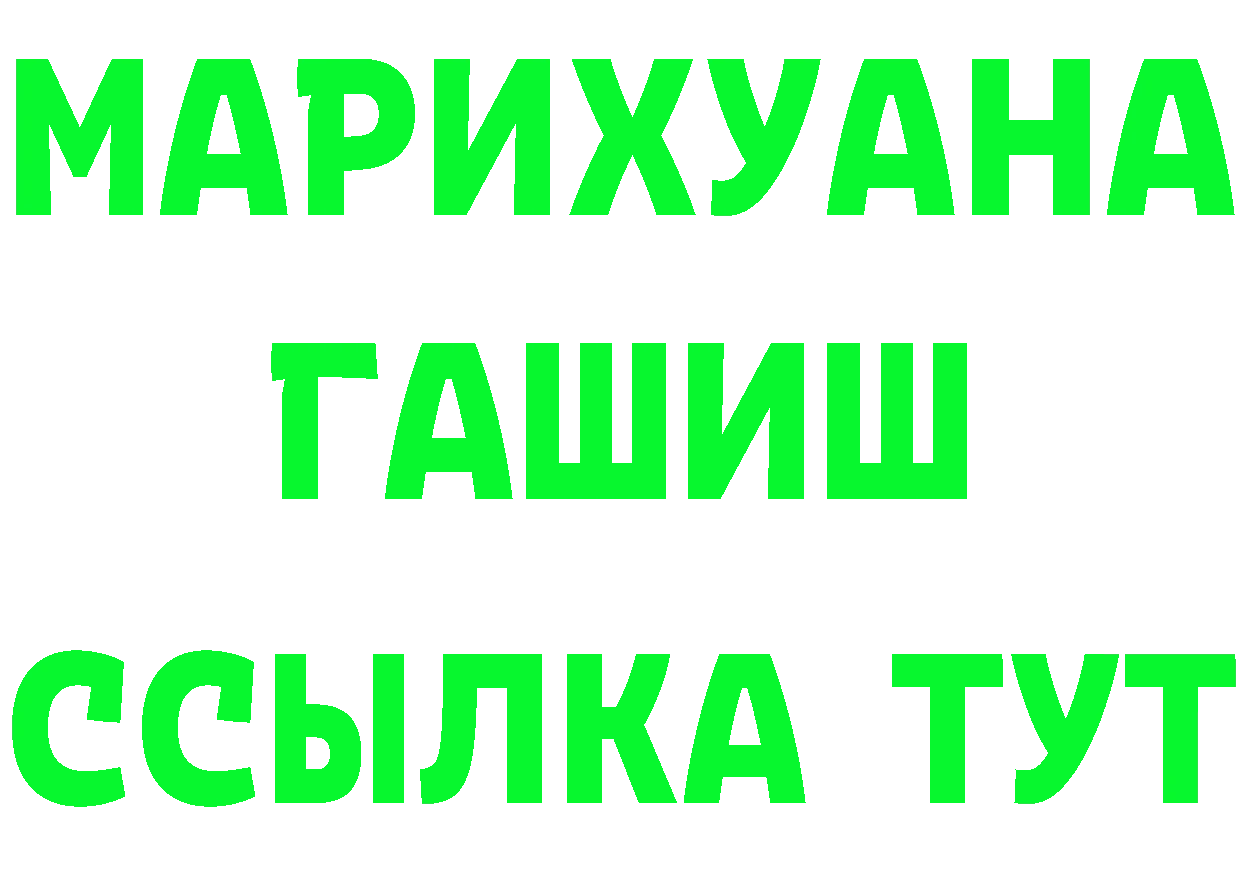 МАРИХУАНА
ГАШИШ
ССЫЛКА ТУТ